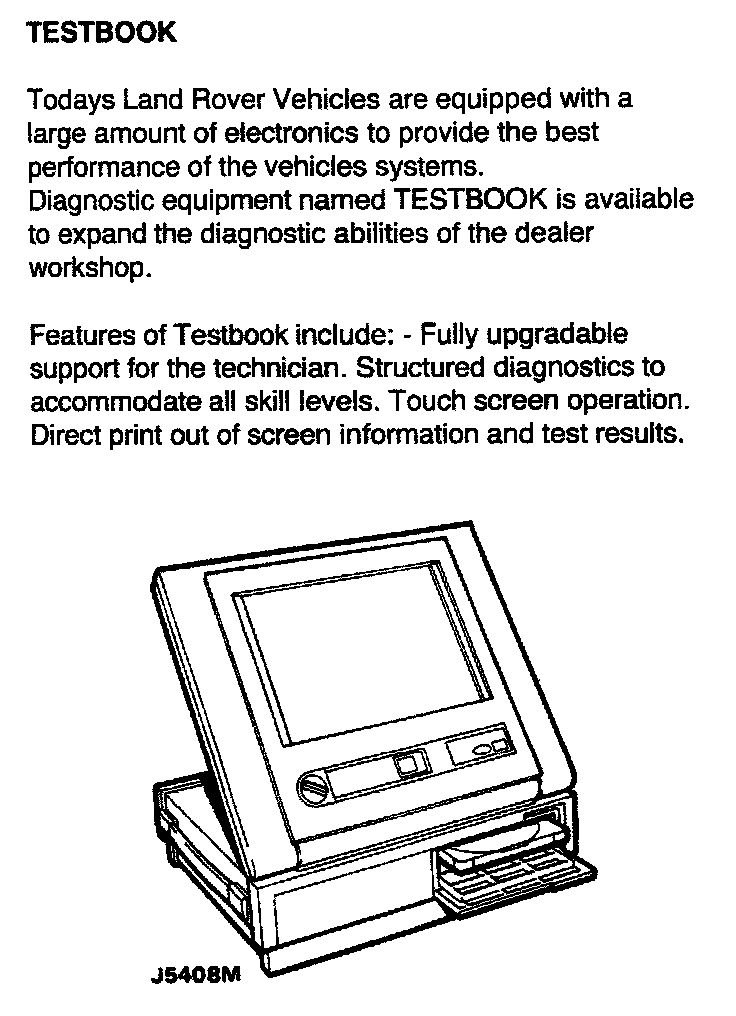 TESTBOOK

Todays Land Rover Vehicles are equipped with a large amount of electronics to provide the best performance of the vehicles systems.
Diagnostic equipment named TESTBOOK is available to expand the diagnostic abilities of the dealer workshop.

Features of Testbook include: - Fully upgradable support for the technician. Structured diagnostics to accommodate all skill levels. Touch screen operation. Direct print out of screen information and test results.

J5408M